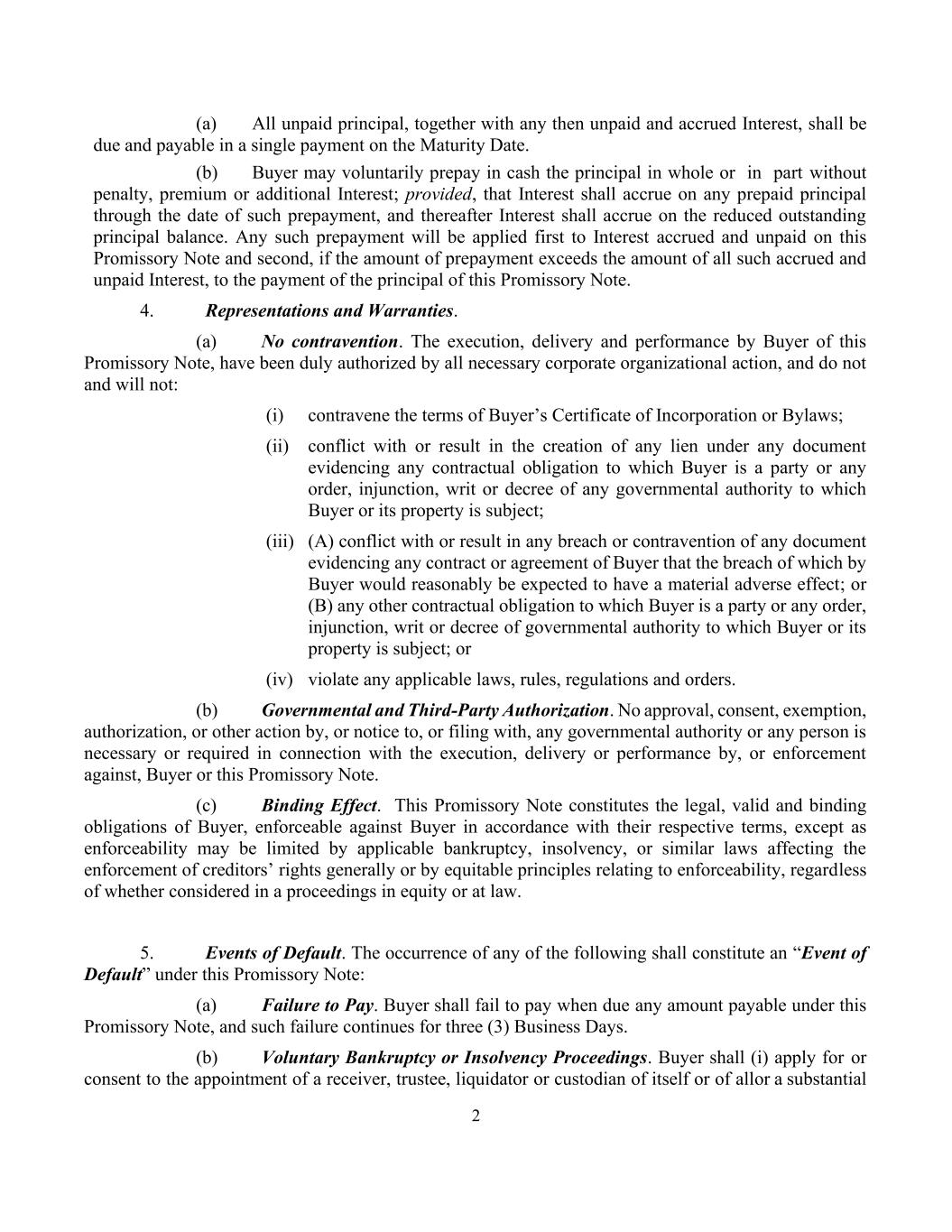 (a) All unpaid principal, together with any then unpaid and accrued Interest, shall be due and payable in a single payment on the Maturity Date.

(b) Buyer may voluntarily prepay in cash the principal in whole or in part without penalty, premium or additional Interest; provided, that Interest shall accrue on any prepaid principal through the date of such prepayment, and thereafter Interest shall accrue on the reduced outstanding principal balance. Any such prepayment will be applied first to Interest accrued and unpaid on this Promissory Note and second, if the amount of prepayment exceeds the amount of all such accrued and unpaid Interest, to the payment of the principal of this Promissory Note.

4. Representations and Warranties.

(a) No contravention. The execution, delivery and performance by Buyer of this Promissory Note, have been duly authorized by all necessary corporate organizational action, and do not and will not:

(i) contravene the terms of Buyer's Certificate of Incorporation or Bylaws;

(ii) conflict with or result in the creation of any lien under any document evidencing any contractual obligation to which Buyer is a party or any order, injunction, writ or decree of any governmental authority to which Buyer or its property is subject;

(iii) (A) conflict with or result in any breach or contravention of any document evidencing any contract or agreement of Buyer that the breach of which by Buyer would reasonably be expected to have a material adverse effect; or (B) any other contractual obligation to which Buyer is a party or any order, injunction, writ or decree of governmental authority to which Buyer or its property is subject; or

(iv) violate any applicable laws, rules, regulations and orders.

(b) Governmental and Third-Party Authorization. No approval, consent, exemption, authorization, or other action by, or notice to, or filing with, any governmental authority or any person is necessary or required in connection with the execution, delivery or performance by, or enforcement against, Buyer or this Promissory Note.

(c) Binding Effect. This Promissory Note constitutes the legal, valid and binding obligations of Buyer, enforceable against Buyer in accordance with their respective terms, except as enforceability may be limited by applicable bankruptcy, insolvency, or similar laws affecting the enforcement of creditors' rights generally or by equitable principles relating to enforceability, regardless of whether considered in a proceedings in equity or at law.

5. Events of Default. The occurrence of any of the following shall constitute an "Event of Default" under this Promissory Note:

(a) Failure to Pay. Buyer shall fail to pay when due any amount payable under this Promissory Note, and such failure continues for three (3) Business Days.

(b) Voluntary Bankruptcy or Insolvency Proceedings. Buyer shall (i) apply for or consent to the appointment of a receiver, trustee, liquidator or custodian of itself or of allor a substantial

2